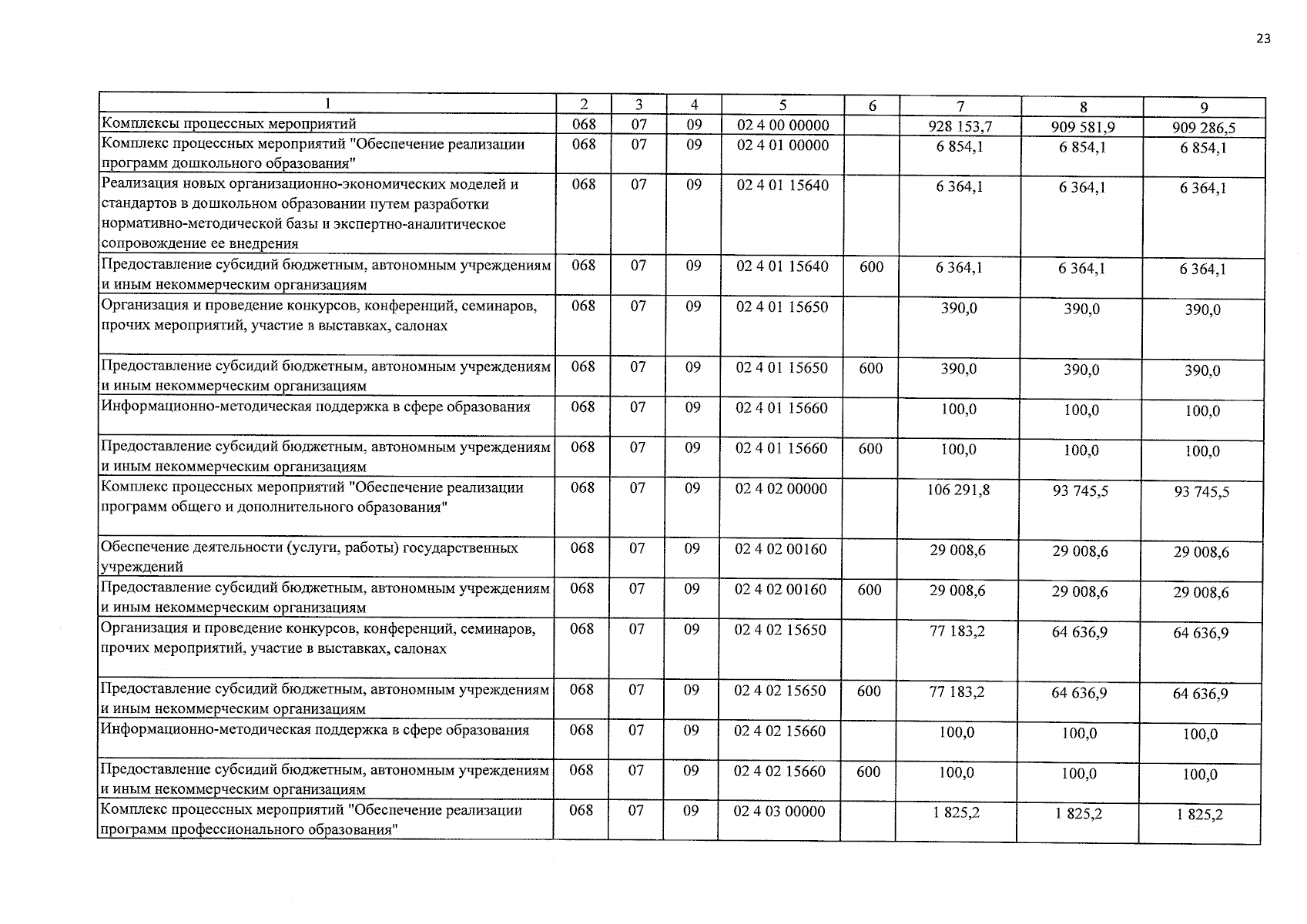 23

| 1 | 2 | 3 | 4 | 5 | 6 | 7 | 8 | 9 |
|---|---|---|---|---|---|---|---|---|
| Комплексы процессных мероприятий | 068 | 07 | 09 | 02 4 00 00000 | | 928 153,7 | 909 581,9 | 909 286,5 |
| Комплекс процессных мероприятий "Обеспечение реализации программ дошкольного образования" | 068 | 07 | 09 | 02 4 01 00000 | | 6 854,1 | 6 854,1 | 6 854,1 |
| Реализация новых организационно-экономических моделей и стандартов в дошкольном образовании путем разработки нормативно-методической базы и экспертно-аналитическое сопровождение ее внедрения | 068 | 07 | 09 | 02 4 01 15640 | | 6 364,1 | 6 364,1 | 6 364,1 |
| Предоставление субсидий бюджетным, автономным учреждениям и иным некоммерческим организациям | 068 | 07 | 09 | 02 4 01 15640 | 600 | 6 364,1 | 6 364,1 | 6 364,1 |
| Организация и проведение конкурсов, конференций, семинаров, прочих мероприятий, участие в выставках, салонах | 068 | 07 | 09 | 02 4 01 15650 | | 390,0 | 390,0 | 390,0 |
| Предоставление субсидий бюджетным, автономным учреждениям и иным некоммерческим организациям | 068 | 07 | 09 | 02 4 01 15650 | 600 | 390,0 | 390,0 | 390,0 |
| Информационно-методическая поддержка в сфере образования | 068 | 07 | 09 | 02 4 01 15660 | | 100,0 | 100,0 | 100,0 |
| Предоставление субсидий бюджетным, автономным учреждениям и иным некоммерческим организациям | 068 | 07 | 09 | 02 4 01 15660 | 600 | 100,0 | 100,0 | 100,0 |
| Комплекс процессных мероприятий "Обеспечение реализации программ общего и дополнительного образования" | 068 | 07 | 09 | 02 4 02 00000 | | 106 291,8 | 93 745,5 | 93 745,5 |
| Обеспечение деятельности (услуги, работы) государственных учреждений | 068 | 07 | 09 | 02 4 02 00160 | | 29 008,6 | 29 008,6 | 29 008,6 |
| Предоставление субсидий бюджетным, автономным учреждениям и иным некоммерческим организациям | 068 | 07 | 09 | 02 4 02 00160 | 600 | 29 008,6 | 29 008,6 | 29 008,6 |
| Организация и проведение конкурсов, конференций, семинаров, прочих мероприятий, участие в выставках, салонах | 068 | 07 | 09 | 02 4 02 15650 | | 77 183,2 | 64 636,9 | 64 636,9 |
| Предоставление субсидий бюджетным, автономным учреждениям и иным некоммерческим организациям | 068 | 07 | 09 | 02 4 02 15650 | 600 | 77 183,2 | 64 636,9 | 64 636,9 |
| Информационно-методическая поддержка в сфере образования | 068 | 07 | 09 | 02 4 02 15660 | | 100,0 | 100,0 | 100,0 |
| Предоставление субсидий бюджетным, автономным учреждениям и иным некоммерческим организациям | 068 | 07 | 09 | 02 4 02 15660 | 600 | 100,0 | 100,0 | 100,0 |
| Комплекс процессных мероприятий "Обеспечение реализации программ профессионального образования" | 068 | 07 | 09 | 02 4 03 00000 | | 1 825,2 | 1 825,2 | 1 825,2 |